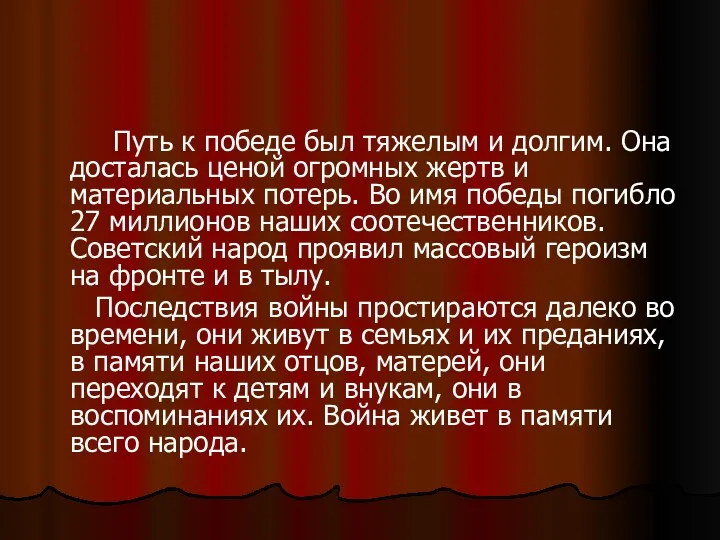 Путь к победе был тяжелым и долгим. Она досталась ценой огромных жертв и материальных потерь. Во имя победы погибло 27 миллионов наших соотечественников. Советский народ проявил массовый героизм на фронте и в тылу.

Последствия войны простираются далеко во времени, они живут в семьях и их преданиях, в памяти наших отцов, матерей, они переходят к детям и внукам, они в воспоминаниях их. Война живет в памяти всего народа.